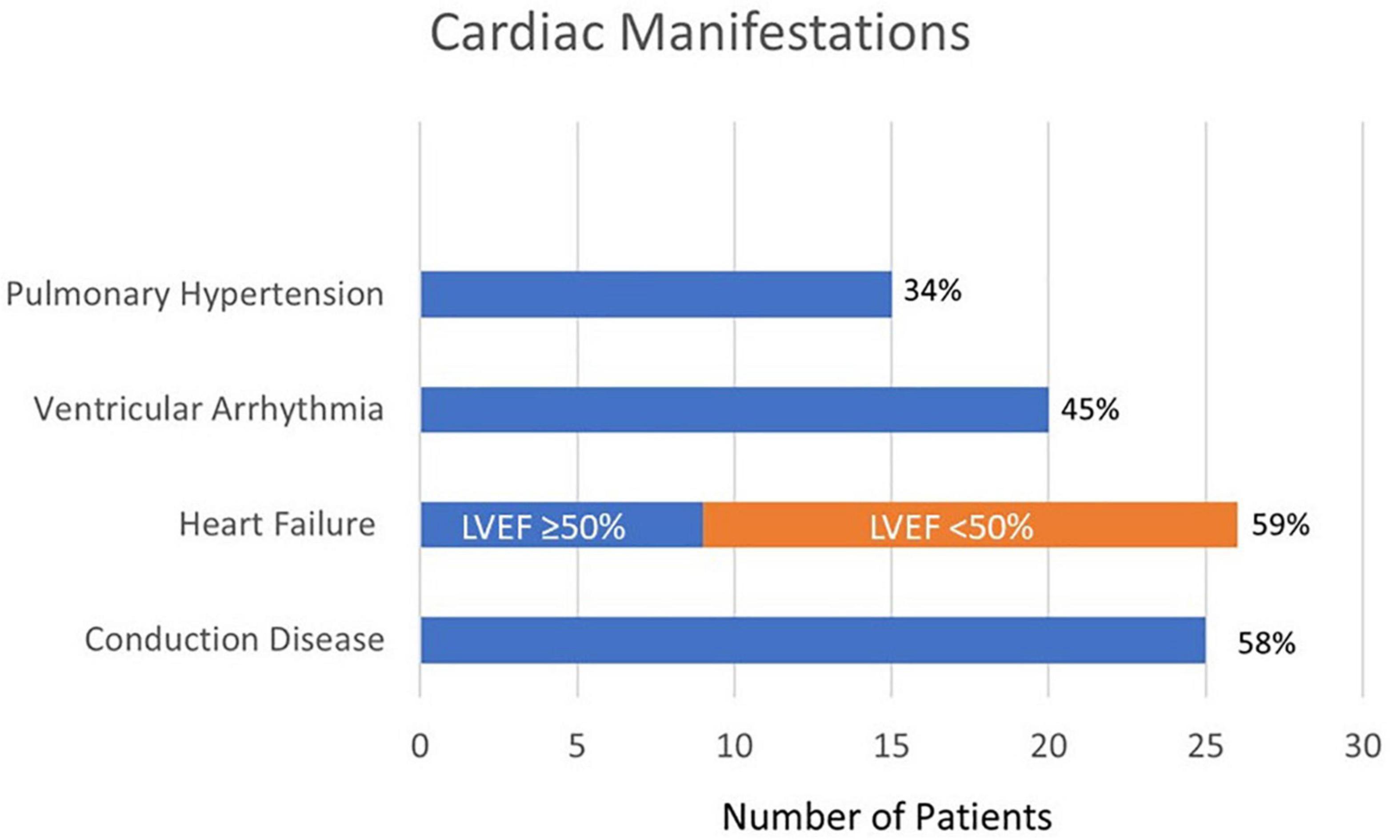 Cardiac Manifestations

Pulmonary Hypertension
34%

Ventricular Arrhythmia
45%

Heart Failure
LVEF ≥50%
LVEF <50%
59%

Conduction Disease
58%

0
5
10
15
20
25
30

Number of Patients